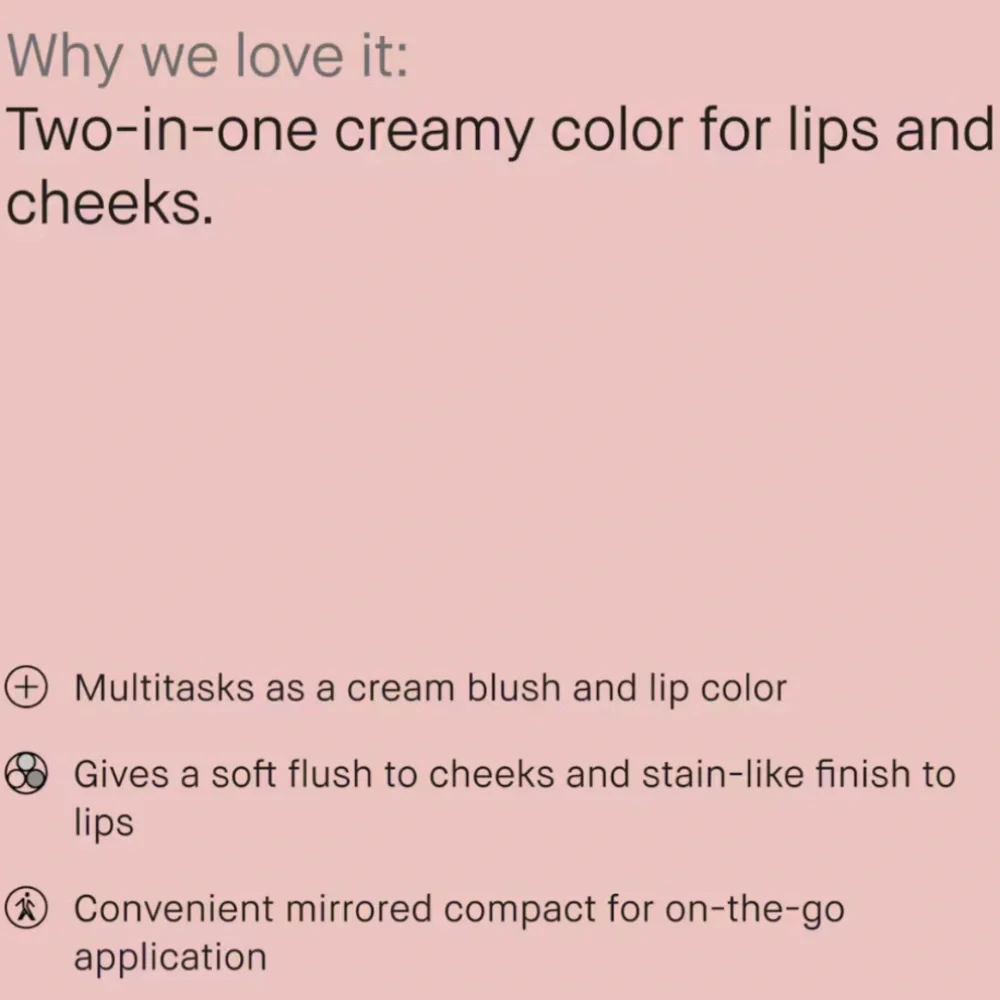 Why we love it:

Two-in-one creamy color for lips and cheeks.

Multitasks as a cream blush and lip color

Gives a soft flush to cheeks and stain-like finish to lips

Convenient mirrored compact for on-the-go application